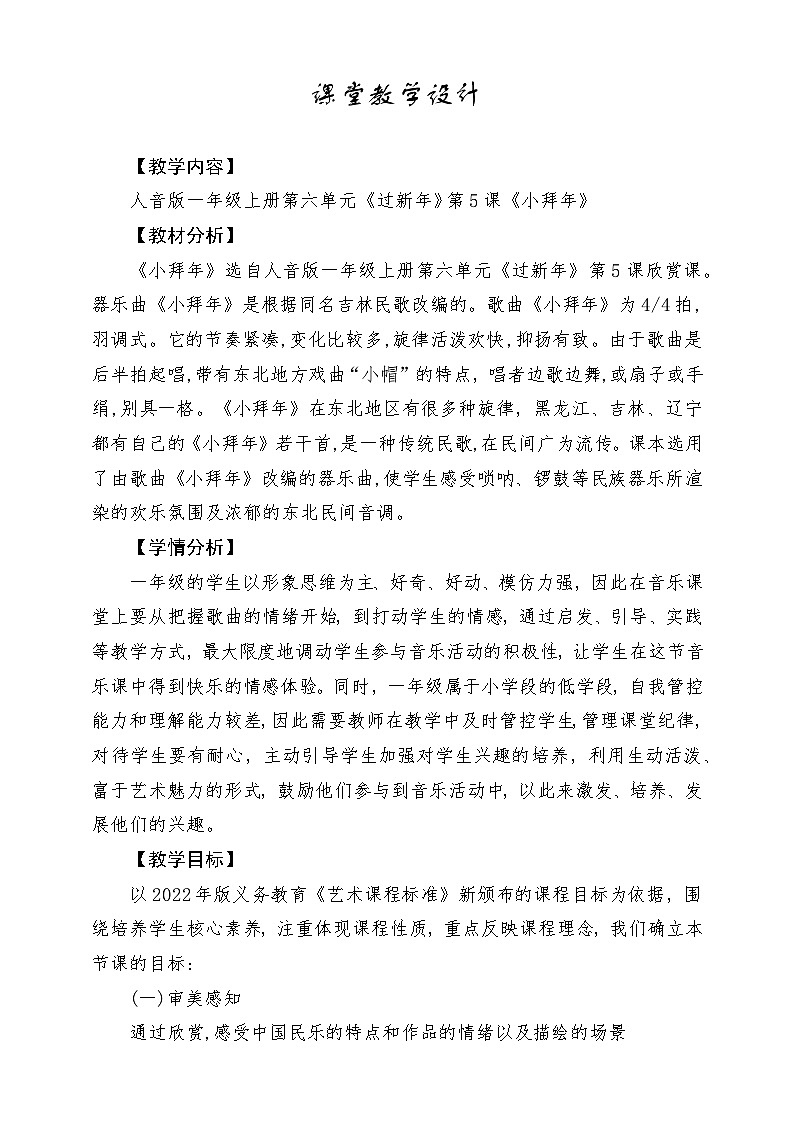 课堂教学设计

【教学内容】

人音版一年级上册第六单元《过新年》第5课《小拜年》

【教材分析】

《小拜年》选自人音版一年级上册第六单元《过新年》第5课欣赏课。器乐曲《小拜年》是根据同名吉林民歌改编的。歌曲《小拜年》为4/4拍，羽调式。它的节奏紧凑，变化比较多，旋律活泼欢快，抑扬有致。由于歌曲是后半拍起唱，带有东北地方戏曲“小帽”的特点，唱者边歌边舞，或扇子或手绢，别具一格。《小拜年》在东北地区有很多种旋律，黑龙江、吉林、辽宁都有自己的《小拜年》若干首，是一种传统民歌，在民间广为流传。课本选用了由歌曲《小拜年》改编的器乐曲，使学生感受唢呐、锣鼓等民族器乐所渲染的欢乐氛围及浓郁的东北民间音调。

【学情分析】

一年级的学生以形象思维为主、好奇、好动、模仿力强，因此在音乐课堂上要从把握歌曲的情绪开始，到打动学生的情感，通过启发、引导、实践等教学方式，最大限度地调动学生参与音乐活动的积极性，让学生在这节音乐课中得到快乐的情感体验。同时，一年级属于小学段的低学段，自我管控能力和理解能力较差，因此需要教师在教学中及时管控学生，管理课堂纪律，对待学生要有耐心，主动引导学生加强对学生兴趣的培养，利用生动活泼、富于艺术魅力的形式，鼓励他们参与到音乐活动中，以此来激发、培养、发展他们的兴趣。

【教学目标】

以2022年版义务教育《艺术课程标准》新颁布的课程目标为依据，围绕培养学生核心素养，注重体现课程性质，重点反映课程理念，我们确立本节课的目标：

(一)审美感知

通过欣赏，感受中国民乐的特点和作品的情绪以及描绘的场景